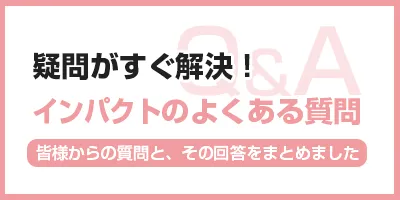 Q&A

疑問がすぐ解決！

インパクトのよくある質問

皆様からの質問と、その回答をまとめました